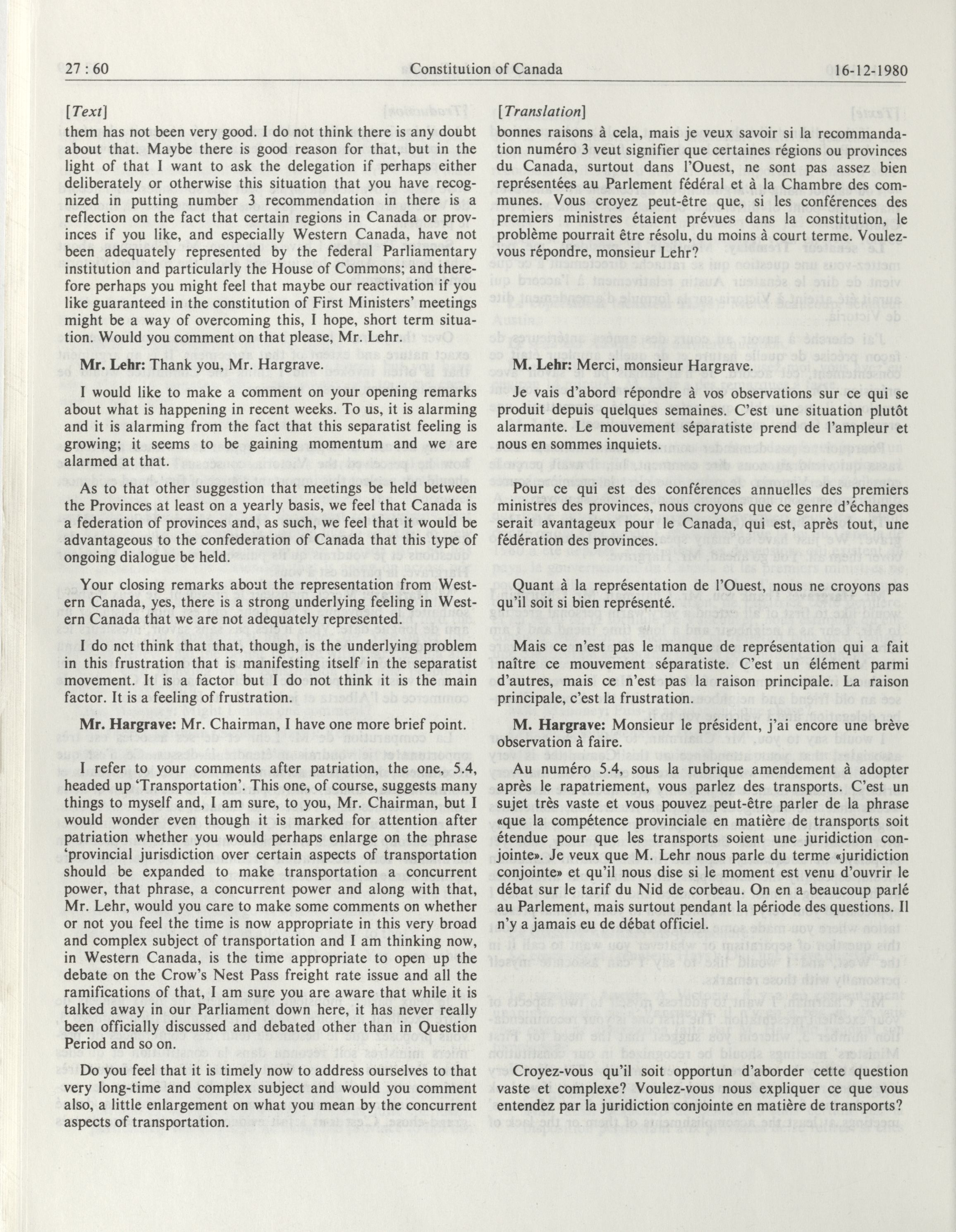 27 : 60 Constitution of Canada 16-12-1980

[Text]

them has not been very good. I do not think there is any doubt about that. Maybe there is good reason for that, but in the light of that I want to ask the delegation if perhaps either deliberately or otherwise this situation that you have recognized in putting number 3 recommendation in there is a reflection on the fact that certain regions in Canada or provinces if you like, and especially Western Canada, have not been adequately represented by the federal Parliamentary institution and particularly the House of Commons; and therefore perhaps you might feel that maybe our reactivation if you like guaranteed in the constitution of First Ministers' meetings might be a way of overcoming this, I hope, short term situation. Would you comment on that please, Mr. Lehr.

Mr. Lehr: Thank you, Mr. Hargrave.

I would like to make a comment on your opening remarks about what is happening in recent weeks. To us, it is alarming and it is alarming from the fact that this separatist feeling is growing; it seems to be gaining momentum and we are alarmed at that.

As to that other suggestion that meetings be held between the Provinces at least on a yearly basis, we feel that Canada is a federation of provinces and, as such, we feel that it would be advantageous to the confederation of Canada that this type of ongoing dialogue be held.

Your closing remarks about the representation from Western Canada, yes, there is a strong underlying feeling in Western Canada that we are not adequately represented.

I do not think that that, though, is the underlying problem in this frustration that is manifesting itself in the separatist movement. It is a factor but I do not think it is the main factor. It is a feeling of frustration.

Mr. Hargrave: Mr. Chairman, I have one more brief point.

I refer to your comments after patriation, the one, 5.4, headed up 'Transportation'. This one, of course, suggests many things to myself and, I am sure, to you, Mr. Chairman, but I would wonder even though it is marked for attention after patriation whether you would perhaps enlarge on the phrase 'provincial jurisdiction over certain aspects of transportation should be expanded to make transportation a concurrent power, that phrase, a concurrent power and along with that, Mr. Lehr, would you care to make some comments on whether or not you feel the time is now appropriate in this very broad and complex subject of transportation and I am thinking now, in Western Canada, is the time appropriate to open up the debate on the Crow's Nest Pass freight rate issue and all the ramifications of that, I am sure you are aware that while it is talked away in our Parliament down here, it has never really been officially discussed and debated other than in Question Period and so on.

Do you feel that it is timely now to address ourselves to that very long-time and complex subject and would you comment also, a little enlargement on what you mean by the concurrent aspects of transportation.

[Translation]

bonnes raisons à cela, mais je veux savoir si la recommandation numéro 3 veut signifier que certaines régions ou provinces du Canada, surtout dans l'Ouest, ne sont pas assez bien représentées au Parlement fédéral et à la Chambre des communes. Vous croyez peut-être que, si les conférences des premiers ministres étaient prévues dans la constitution, le problème pourrait être résolu, du moins à court terme. Voulez-vous répondre, monsieur Lehr?

M. Lehr: Merci, monsieur Hargrave.

Je vais d'abord répondre à vos observations sur ce qui se produit depuis quelques semaines. C'est une situation plutôt alarmante. Le mouvement séparatiste prend de l'ampleur et nous en sommes inquiets.

Pour ce qui est des conférences annuelles des premiers ministres des provinces, nous croyons que ce genre d'échanges serait avantageux pour le Canada, qui est, après tout, une fédération des provinces.

Quant à la représentation de l'Ouest, nous ne croyons pas qu'il soit si bien représenté.

Mais ce n'est pas le manque de représentation qui a fait naître ce mouvement séparatiste. C'est un élément parmi d'autres, mais ce n'est pas la raison principale. La raison principale, c'est la frustration.

M. Hargrave: Monsieur le président, j'ai encore une brève observation à faire.

Au numéro 5.4, sous la rubrique amendement à adopter après le rapatriement, vous parlez des transports. C'est un sujet très vaste et vous pouvez peut-être parler de la phrase «que la compétence provinciale en matière de transports soit étendue pour que les transports soient une juridiction conjointe». Je veux que M. Lehr nous parle du terme «juridiction conjointe» et qu'il nous dise si le moment est venu d'ouvrir le débat sur le tarif du Nid de corbeau. On en a beaucoup parlé au Parlement, mais surtout pendant la période des questions. Il n'y a jamais eu de débat officiel.

Croyez-vous qu'il soit opportun d'aborder cette question vaste et complexe? Voulez-vous nous expliquer ce que vous entendez par la juridiction conjointe en matière de transports?